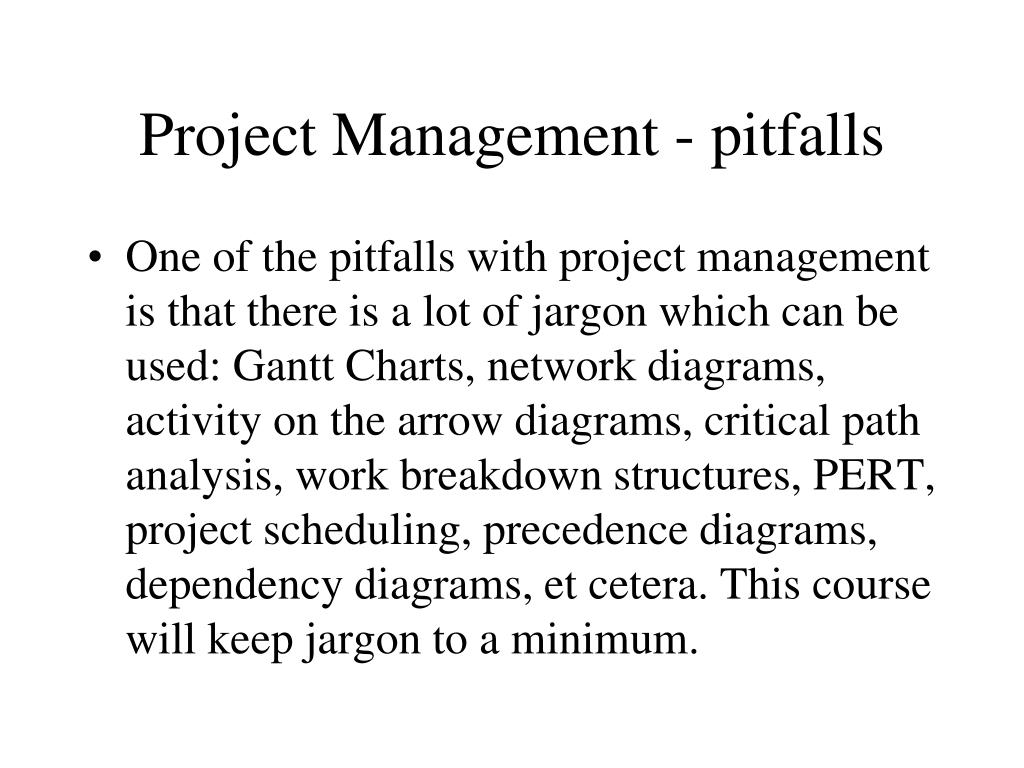 Project Management - pitfalls

• One of the pitfalls with project management is that there is a lot of jargon which can be used: Gantt Charts, network diagrams, activity on the arrow diagrams, critical path analysis, work breakdown structures, PERT, project scheduling, precedence diagrams, dependency diagrams, et cetera. This course will keep jargon to a minimum.